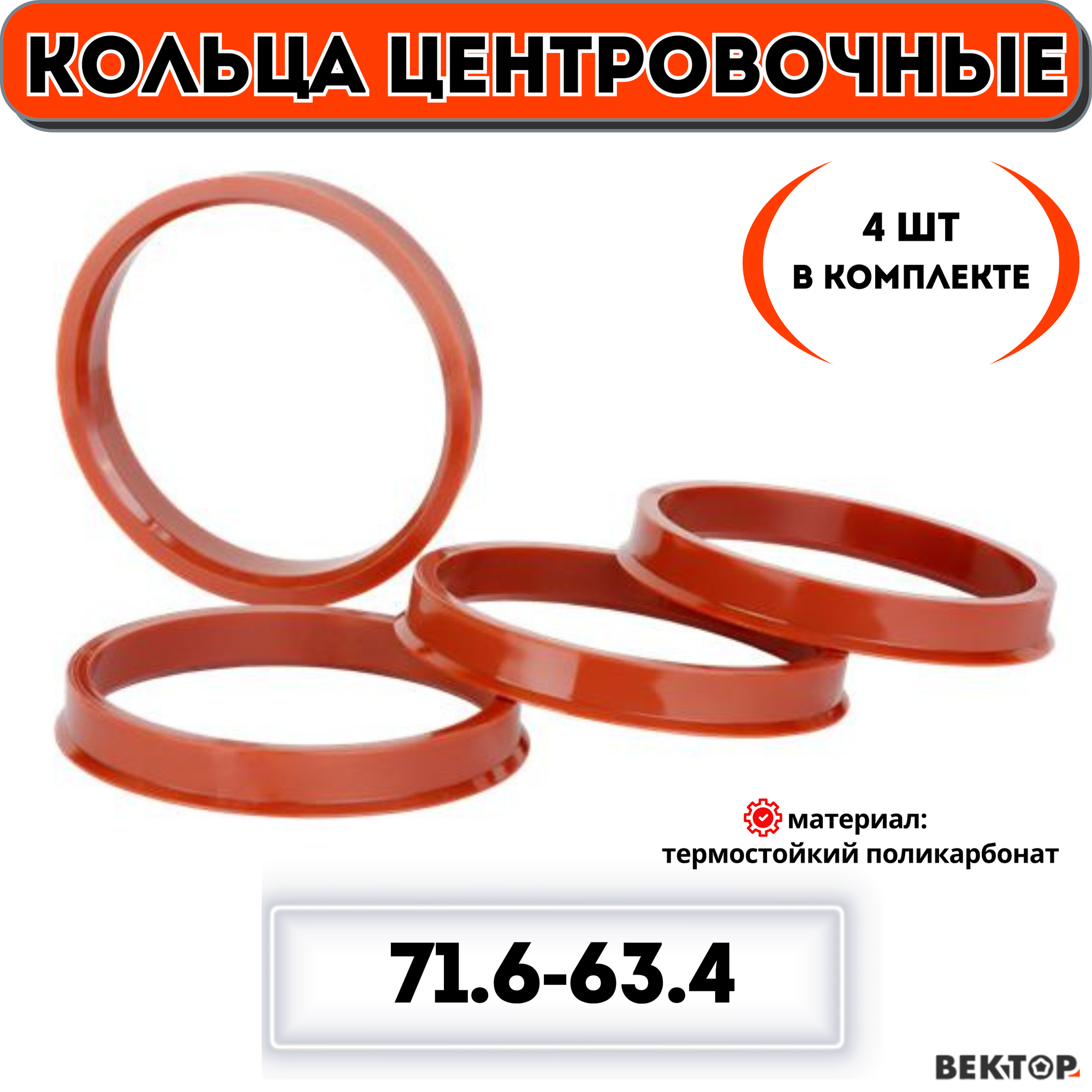 КОЛЬЦА ЦЕНТРОВОЧНЫЕ

4 ШТ
В КОМПЛЕКТЕ

материал:
термостойкий поликарбонат

71.6-63.4

ВЕКТОР